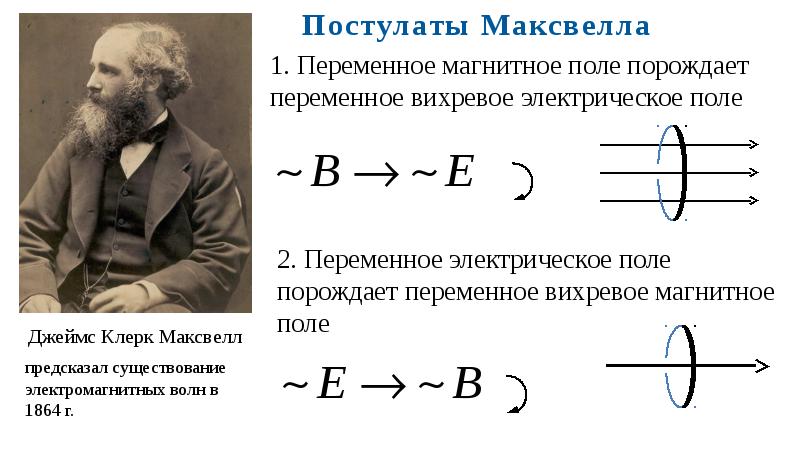 Постулаты Максвелла

1. Переменное магнитное поле порождает переменное вихревое электрическое поле

$\sim B \rightarrow \sim E$

2. Переменное электрическое поле порождает переменное вихревое магнитное поле

$\sim E \rightarrow \sim B$

Джеймс Клерк Максвелл

предсказал существование электромагнитных волн в 1864 г.